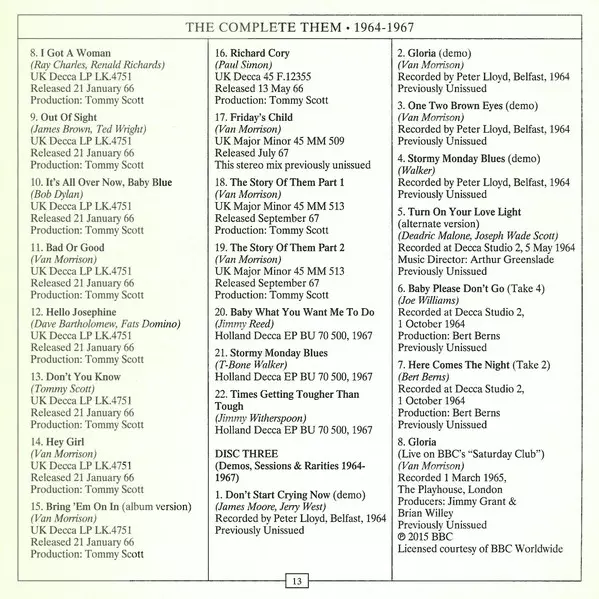 THE COMPLETE THEM • 1964-1967

8. I Got A Woman
(Ray Charles, Renald Richards)
UK Decca LP LK.4751
Released 21 January 66
Production: Tommy Scott

9. Out Of Sight
(James Brown, Ted Wright)
UK Decca LP LK.4751
Released 21 January 66
Production: Tommy Scott

10. It's All Over Now, Baby Blue
(Bob Dylan)
UK Decca LP LK.4751
Released 21 January 66
Production: Tommy Scott

11. Bad Or Good
(Van Morrison)
UK Decca LP LK.4751
Released 21 January 66
Production: Tommy Scott

12. Hello Josephine
(Dave Bartholomew, Fats Domino)
UK Decca LP LK.4751
Released 21 January 66
Production: Tommy Scott

13. Don't You Know
(Tommy Scott)
UK Decca LP LK.4751
Released 21 January 66
Production: Tommy Scott

14. Hey Girl
(Van Morrison)
UK Decca LP LK.4751
Released 21 January 66
Production: Tommy Scott

15. Bring 'Em On In (album version)
(Van Morrison)
UK Decca LP LK.4751
Released 21 January 66
Production: Tommy Scott

16. Richard Cory
(Paul Simon)
UK Decca 45 F.12355
Released 13 May 66
Production: Tommy Scott

17. Friday's Child
(Van Morrison)
UK Major Minor 45 MM 509
Released July 67
This stereo mix previously unissued

18. The Story Of Them Part 1
(Van Morrison)
UK Major Minor 45 MM 513
Released September 67
Production: Tommy Scott

19. The Story Of Them Part 2
(Van Morrison)
UK Major Minor 45 MM 513
Released September 67
Production: Tommy Scott

20. Baby What You Want Me To Do
(Jimmy Reed)
Holland Decca EP BU 70 500, 1967

21. Stormy Monday Blues
(T-Bone Walker)
Holland Decca EP BU 70 500, 1967

22. Times Getting Tougher Than Tough
(Jimmy Witherspoon)
Holland Decca EP BU 70 500, 1967

DISC THREE
(Demos, Sessions & Rarities 1964-1967)

1. Don't Start Crying Now (demo)
(James Moore, Jerry West)
Recorded by Peter Lloyd, Belfast, 1964
Previously Unissued

2. Gloria (demo)
(Van Morrison)
Recorded by Peter Lloyd, Belfast, 1964
Previously Unissued

3. One Two Brown Eyes (demo)
(Van Morrison)
Recorded by Peter Lloyd, Belfast, 1964
Previously Unissued

4. Stormy Monday Blues (demo)
(Walker)
Recorded by Peter Lloyd, Belfast, 1964
Previously Unissued

5. Turn On Your Love Light
(alternate version)
(Deadric Malone, Joseph Wade Scott)
Recorded at Decca Studio 2, 5 May 1964
Music Director: Arthur Greenslade
Previously Unissued

6. Baby Please Don't Go (Take 4)
(Joe Williams)
Recorded at Decca Studio 2,
1 October 1964
Production: Bert Berns
Previously Unissued

7. Here Comes The Night (Take 2)
(Bert Berns)
Recorded at Decca Studio 2,
1 October 1964
Production: Bert Berns
Previously Unissued

8. Gloria
(Live on BBC's "Saturday Club")
(Van Morrison)
Recorded 1 March 1965,
The Playhouse, London
Producers: Jimmy Grant &
Brian Willey
Previously Unissued
℗ 2015 BBC
Licensed courtesy of BBC Worldwide

13